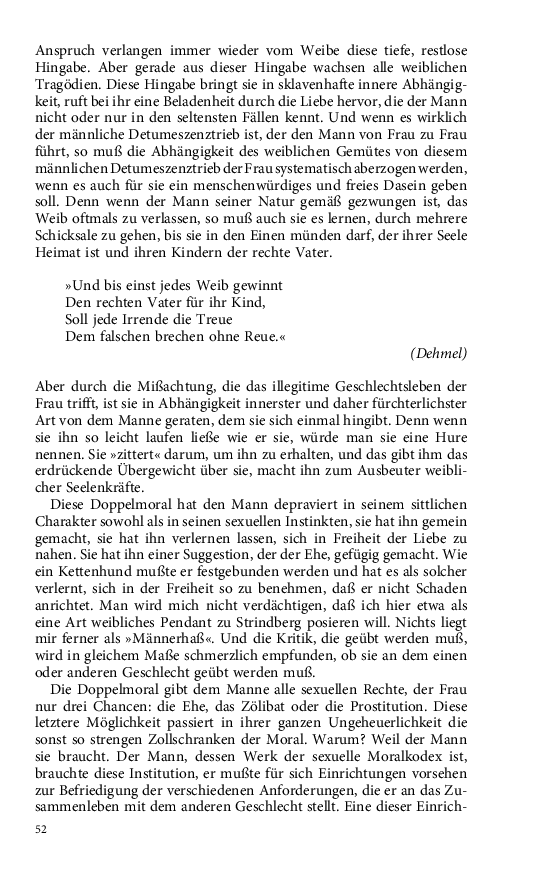 Anspruch verlangen immer wieder vom Weibe diese tiefe, restlose Hingabe. Aber gerade aus dieser Hingabe wachsen alle weiblichen Tragödien. Diese Hingabe bringt sie in sklavenhafte innere Abhängigkeit, ruft bei ihr eine Beladenheit durch die Liebe hervor, die der Mann nicht oder nur in den seltensten Fällen kennt. Und wenn es wirklich der männliche Detumeszenztrieb ist, der den Mann von Frau zu Frau führt, so muß die Abhängigkeit des weiblichen Gemütes von diesem männlichen Detumeszenztrieb der Frau systematisch aberzogen werden, wenn es auch für sie ein menschenwürdiges und freies Dasein geben soll. Denn wenn der Mann seiner Natur gemäß gezwungen ist, das Weib oftmals zu verlassen, so muß auch sie es lernen, durch mehrere Schicksale zu gehen, bis sie in den Einen münden darf, der ihrer Seele Heimat ist und ihren Kindern der rechte Vater.

»Und bis einst jedes Weib gewinnt
Den rechten Vater für ihr Kind,
Soll jede Irrende die Treue
Dem falschen brechen ohne Reue.«

(Dehmel)

Aber durch die Mißachtung, die das illegitime Geschlechtsleben der Frau trifft, ist sie in Abhängigkeit innerster und daher fürchterlichster Art von dem Manne geraten, dem sie sich einmal hingibt. Denn wenn sie ihn so leicht laufen ließe wie er sie, würde man sie eine Hure nennen. Sie »zittert« darum, um ihn zu erhalten, und das gibt ihm das erdrückende Übergewicht über sie, macht ihn zum Ausbeuter weiblicher Seelenkräfte.

Diese Doppelmoral hat den Mann depraviert in seinem sittlichen Charakter sowohl als in seinen sexuellen Instinkten, sie hat ihn gemein gemacht, sie hat ihn verlernen lassen, sich in Freiheit der Liebe zu nahen. Sie hat ihn einer Suggestion, der der Ehe, gefügig gemacht. Wie ein Kettenhund mußte er festgebunden werden und hat es als solcher verlernt, sich in der Freiheit so zu benehmen, daß er nicht Schaden anrichtet. Man wird mich nicht verdächtigen, daß ich hier etwa als eine Art weibliches Pendant zu Strindberg posieren will. Nichts liegt mir ferner als »Männerhaß«. Und die Kritik, die geübt werden muß, wird in gleichem Maße schmerzlich empfunden, ob sie an dem einen oder anderen Geschlecht geübt werden muß.

Die Doppelmoral gibt dem Manne alle sexuellen Rechte, der Frau nur drei Chancen: die Ehe, das Zölibat oder die Prostitution. Diese letztere Möglichkeit passiert in ihrer ganzen Ungeheuerlichkeit die sonst so strengen Zollschranken der Moral. Warum? Weil der Mann sie braucht. Der Mann, dessen Werk der sexuelle Moralkodex ist, brauchte diese Institution, er mußte für sich Einrichtungen vorsehen zur Befriedigung der verschiedenen Anforderungen, die er an das Zusammenleben mit dem anderen Geschlecht stellt. Eine dieser Einrich-

52